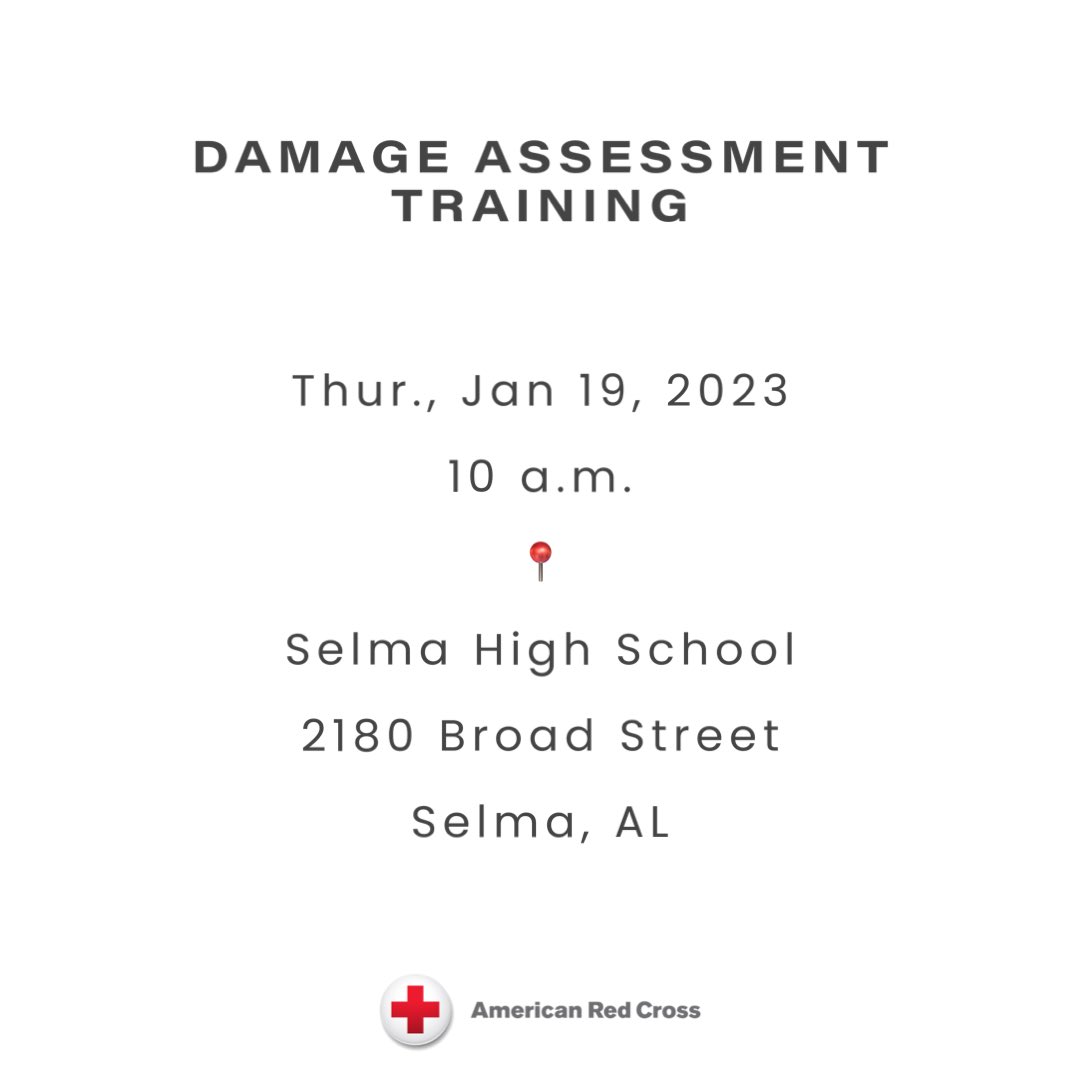 DAMAGE ASSESSMENT TRAINING

Thur., Jan 19, 2023

10 a.m.

Selma High School

2180 Broad Street

Selma, AL

American Red Cross